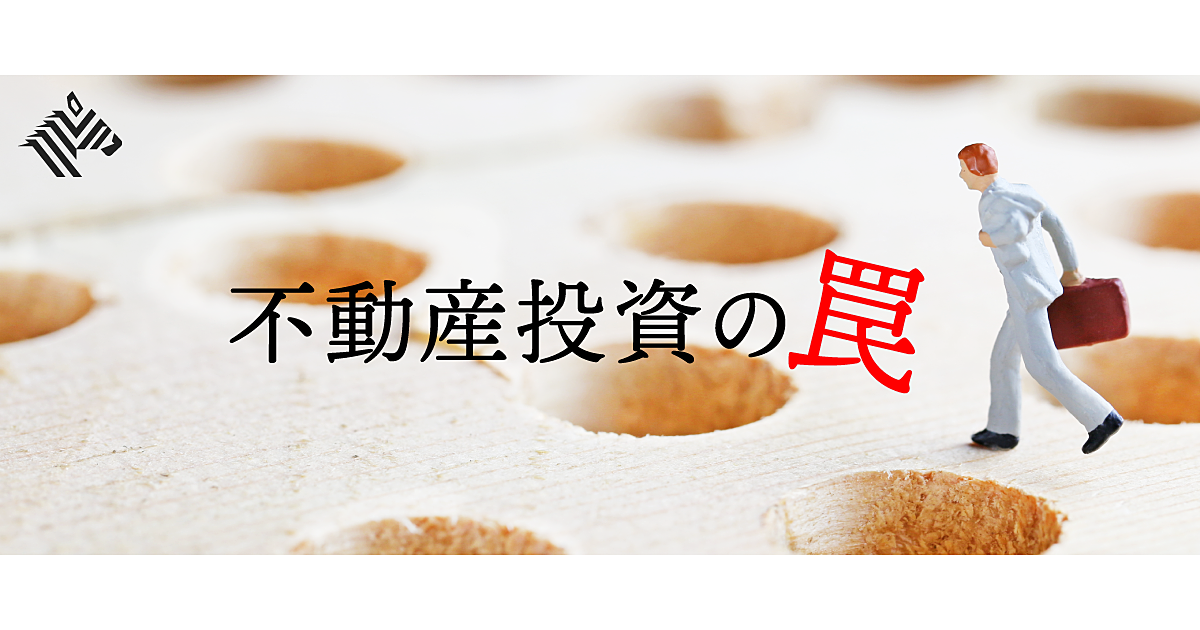 不動産投資の罠